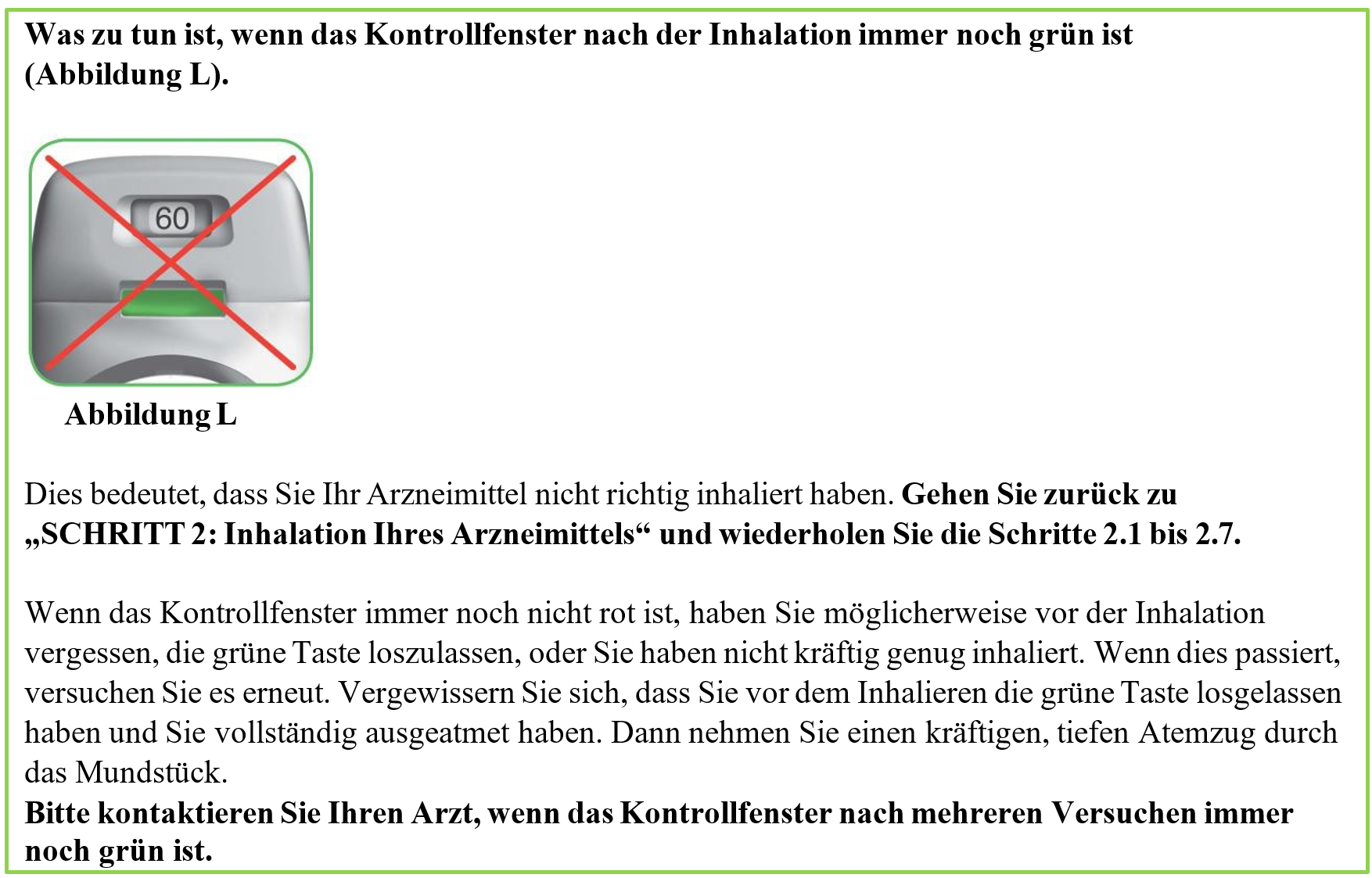 Was zu tun ist, wenn das Kontrollfenster nach der Inhalation immer noch grün ist (Abbildung L).

60

Abbildung L

Dies bedeutet, dass Sie Ihr Arzneimittel nicht richtig inhaliert haben. Gehen Sie zurück zu „SCHRITT 2: Inhalation Ihres Arzneimittels“ und wiederholen Sie die Schritte 2.1 bis 2.7.

Wenn das Kontrollfenster immer noch nicht rot ist, haben Sie möglicherweise vor der Inhalation vergessen, die grüne Taste loszulassen, oder Sie haben nicht kräftig genug inhaliert. Wenn dies passiert, versuchen Sie es erneut. Vergewissern Sie sich, dass Sie vor dem Inhalieren die grüne Taste losgelassen haben und Sie vollständig ausgeatmet haben. Dann nehmen Sie einen kräftigen, tiefen Atemzug durch das Mundstück.
Bitte kontaktieren Sie Ihren Arzt, wenn das Kontrollfenster nach mehreren Versuchen immer noch grün ist.